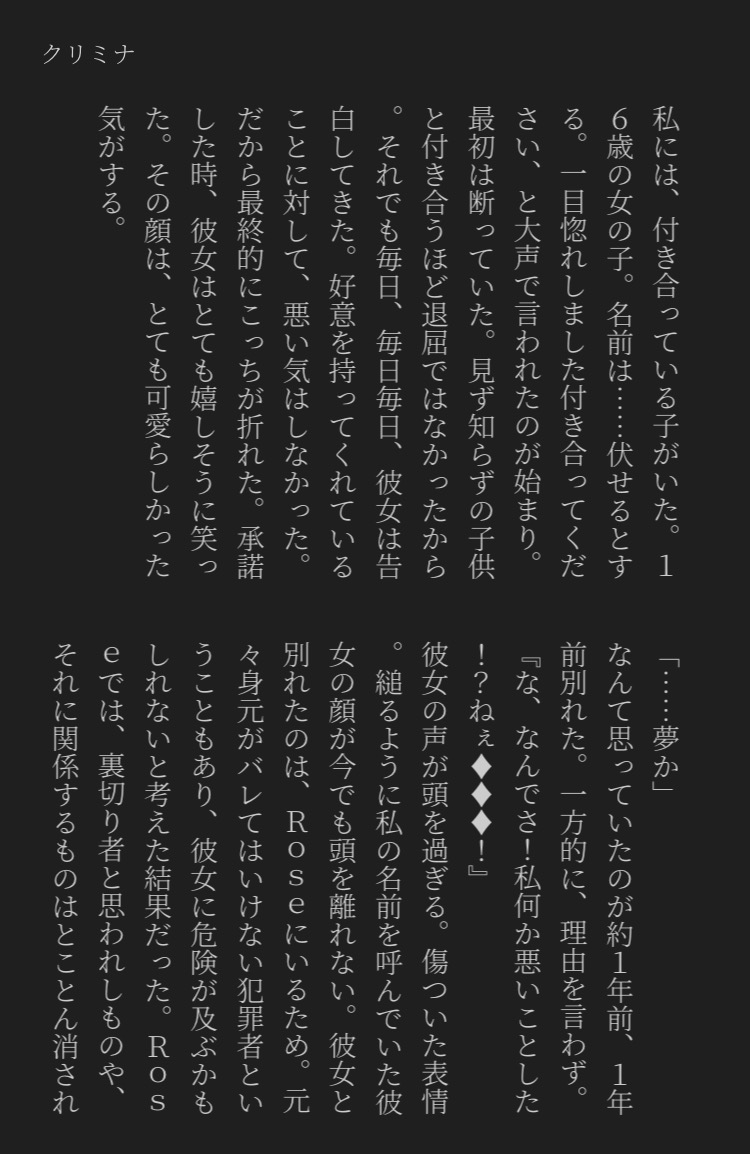 クリミナ

私には、付き合っている子がいた。16歳の女の子。名前は……伏せるとする。一目惚れしました付き合ってください、と大声で言われたのが始まり。最初は断っていた。見ず知らずの子供と付き合うほど退屈ではなかったから。それでも毎日、毎日毎日、彼女は告白してきた。好意を持ってくれていることに対して、悪い気はしなかった。だから最終的にこっちが折れた。承諾した時、彼女はとても嬉しそうに笑った。その顔は、とても可愛らしかった気がする。

「……夢か」

なんて思っていたのが約1年前、1年前別れた。一方的に、理由を言わず。

『な、なんでさ！私何か悪いことした！？ねぇ◆◆◆！』

彼女の声が頭を過ぎる。傷ついた表情。縋るように私の名前を呼んでいた彼女の顔が今でも頭を離れない。彼女と別れたのは、Ｒｏｓｅにいるため。元々身元がバレてはいけない犯罪者ということもあり、彼女に危険が及ぶかもしれないと考えた結果だった。Ｒｏｓｅでは、裏切り者と思われしものや、それに関係するものはとことん消され